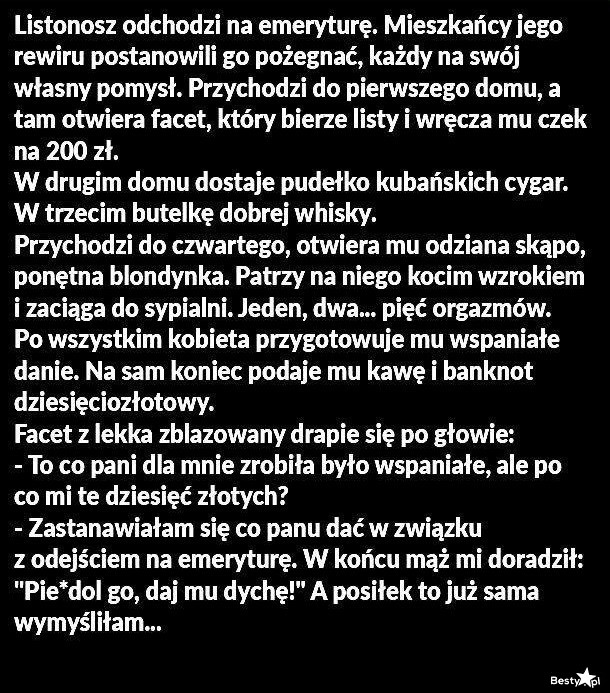 Listonosz odchodzi na emeryturę. Mieszkańcy jego rewiru postanowili go pożegnać, każdy na swój własny pomysł. Przychodzi do pierwszego domu, a tam otwiera facet, który bierze listy i wręcza mu czek na 200 zł.
W drugim domu dostaje pudełko kubańskich cygar.
W trzecim butelkę dobrej whisky.
Przychodzi do czwartego, otwiera mu odziana skąpo, ponętna blondynka. Patrzy na niego kocim wzrokiem i zaciąga do sypialni. Jeden, dwa... pięć orgazmów.
Po wszystkim kobieta przygotowuje mu wspaniałe danie. Na sam koniec podaje mu kawę i banknot dziesięciozłotowy.
Facet z lekka zblazowany drapie się po głowie:
- To co pani dla mnie zrobiła było wspaniałe, ale po co mi te dziesięć złotych?
- Zastanawiałam się co panu dać w związku z odejściem na emeryturę. W końcu mąż mi doradził: "Pie*dol go, daj mu dychę!" A posiłek to już sama wymyśliłam...

Besty.pl